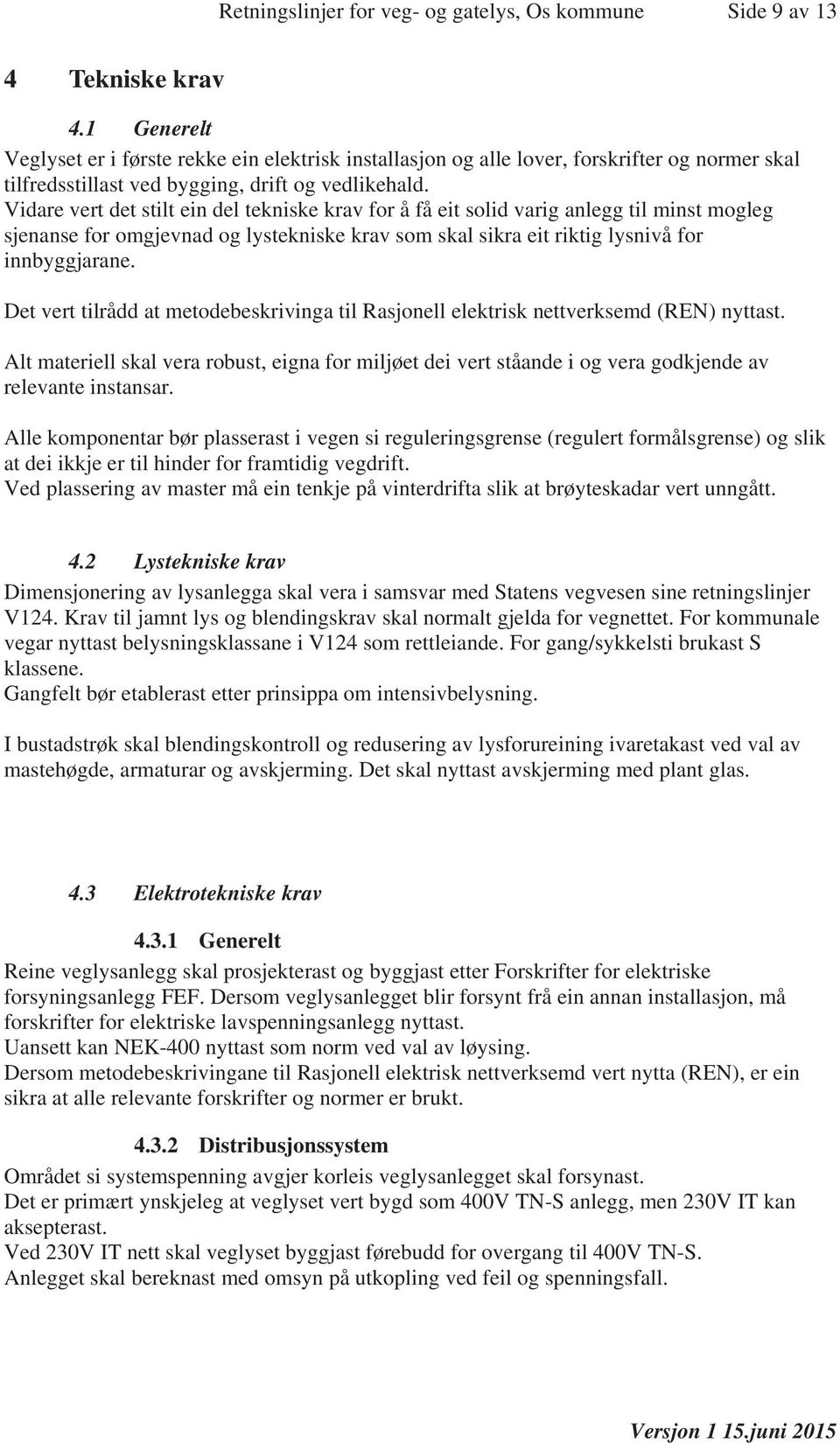 Retningslinjer for veg- og gatelys, Os kommune Side 9 av 13

4 Tekniske krav

4.1 Generelt

Veglyset er i første rekke ein elektrisk installasjon og alle lover, forskrifter og normer skal tilfredsstillast ved bygging, drift og vedlikehald.
Vidare vert det stilt ein del tekniske krav for å få eit solid varig anlegg til minst mogleg sjenanse for omgjevnad og lystekniske krav som skal sikra eit riktig lysnivå for innbyggjarane.

Det vert tilrådd at metodebeskrivinga til Rasjonell elektrisk nettverksemd (REN) nyttast.

Alt materiell skal vera robust, eigna for miljøet dei vert ståande i og vera godkjende av relevante instansar.

Alle komponentar bør plasserast i vegen si reguleringsgrense (regulert formålsgrense) og slik at dei ikkje er til hinder for framtidig vegdrift.
Ved plassering av master må ein tenkje på vinterdrifta slik at brøyteskadar vert unngått.

4.2 Lystekniske krav

Dimensjonering av lysanlegga skal vera i samsvar med Statens vegvesen sine retningslinjer V124. Krav til jamnt lys og blendingskrav skal normalt gjelda for vegnettet. For kommunale vegar nyttast belysningsklassane i V124 som rettleiande. For gang/sykkelsti brukast S klassene.
Gangfelt bør etablerast etter prinsippa om intensivbelysning.

I bustadstrøk skal blendingskontroll og redusering av lysforureining ivaretakast ved val av mastehøgde, armaturar og avskjerming. Det skal nyttast avskjerming med plant glas.

4.3 Elektrotekniske krav

4.3.1 Generelt

Reine veglysanlegg skal prosjekterast og byggjast etter Forskrifter for elektriske forsyningsanlegg FEF. Dersom veglysanlegget blir forsynt frå ein annan installasjon, må forskrifter for elektriske lavspenningsanlegg nyttast.
Uansett kan NEK-400 nyttast som norm ved val av løysing.
Dersom metodebeskrivingane til Rasjonell elektrisk nettverksemd vert nytta (REN), er ein sikra at alle relevante forskrifter og normer er brukt.

4.3.2 Distribusjonssystem

Området si systemspenning avgjer korleis veglysanlegget skal forsynast.
Det er primært ynskjeleg at veglyset vert bygd som 400V TN-S anlegg, men 230V IT kan aksepterast.
Ved 230V IT nett skal veglyset byggjast førebudd for overgang til 400V TN-S.
Anlegget skal bereknast med omsyn på utkopling ved feil og spenningsfall.

Versjon 1 15.juni 2015